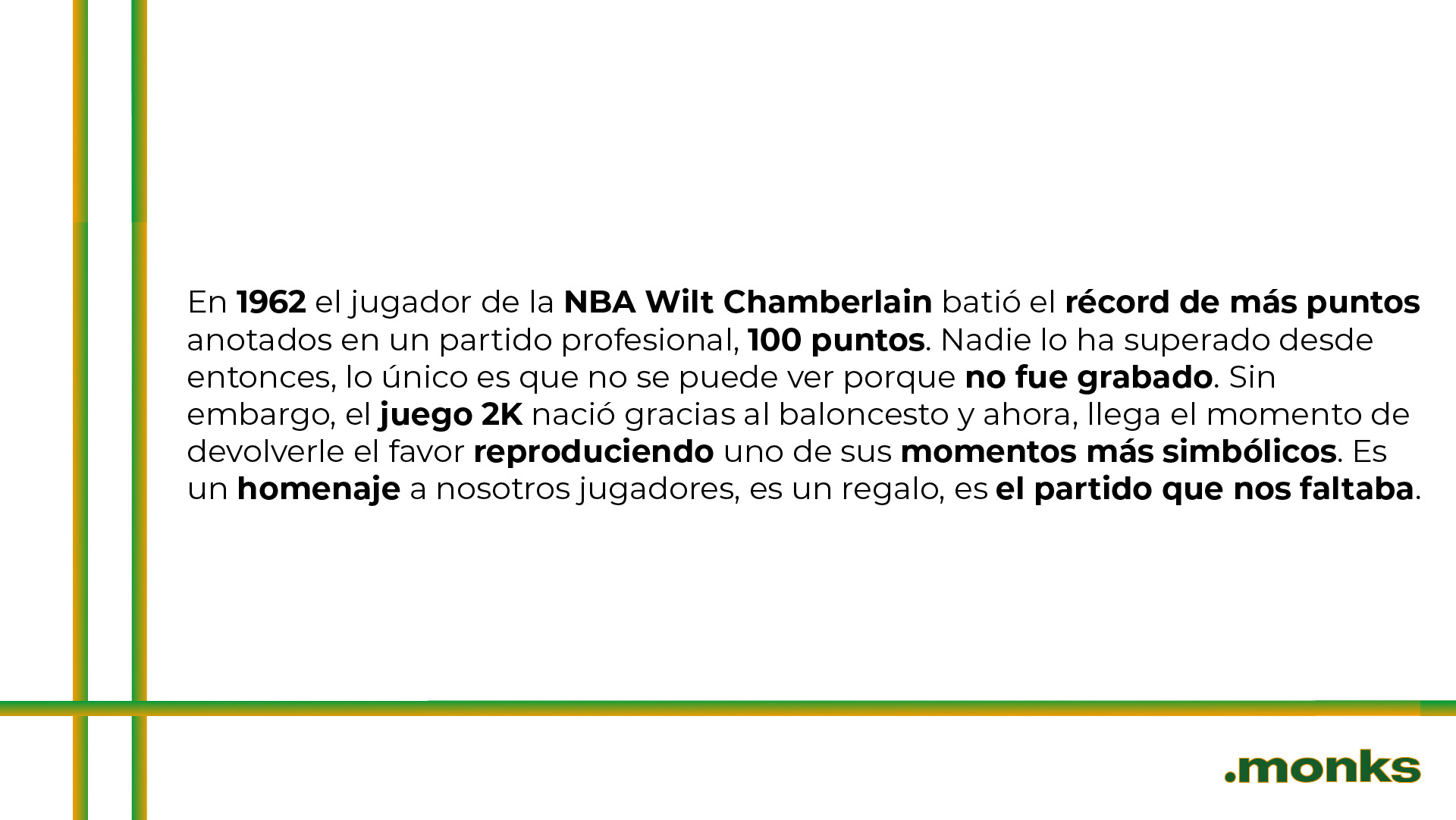 En 1962 el jugador de la NBA Wilt Chamberlain batió el récord de más puntos anotados en un partido profesional, 100 puntos. Nadie lo ha superado desde entonces, lo único es que no se puede ver porque no fue grabado. Sin embargo, el juego 2K nació gracias al baloncesto y ahora, llega el momento de devolverle el favor reproduciendo uno de sus momentos más simbólicos. Es un homenaje a nosotros jugadores, es un regalo, es el partido que nos faltaba.

.monks